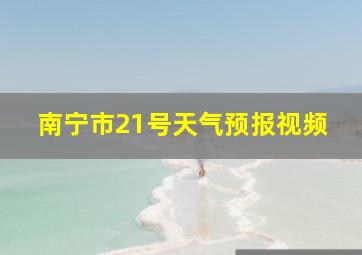 南宁市21号天气预报视频